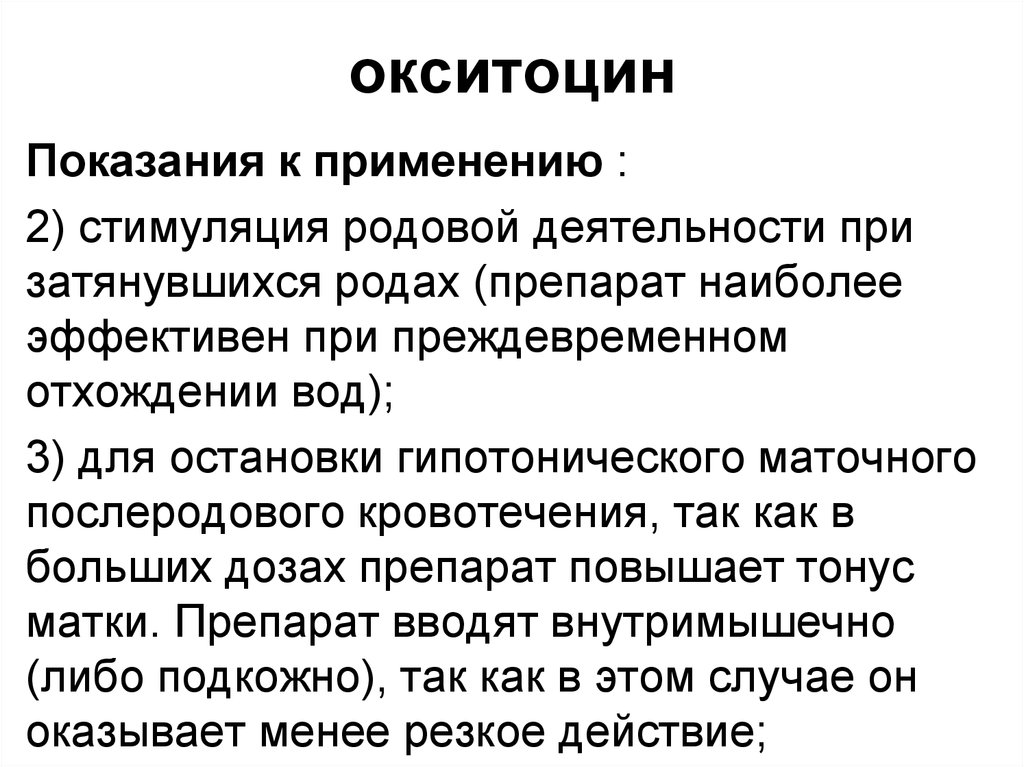 окситоцин

Показания к применению :

2) стимуляция родовой деятельности при затянувшихся родах (препарат наиболее эффективен при преждевременном отхождении вод);

3) для остановки гипотонического маточного послеродового кровотечения, так как в больших дозах препарат повышает тонус матки. Препарат вводят внутримышечно (либо подкожно), так как в этом случае он оказывает менее резкое действие;